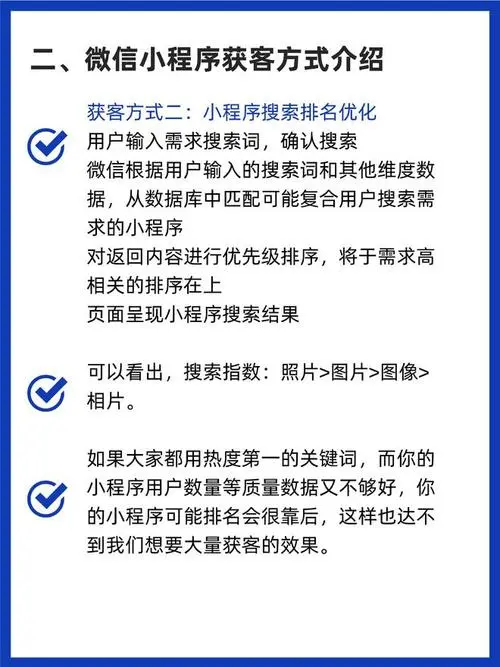 二、微信小程序获客方式介绍

获客方式二：小程序搜索排名优化
用户输入需求搜索词，确认搜索
微信根据用户输入的搜索词和其他维度数据，从数据库中匹配可能复合用户搜索需求的小程序
对返回内容进行优先级排序，将于需求高相关的排序在上
页面呈现小程序搜索结果

可以看出，搜索指数：照片>图片>图像>相片。

如果大家都用热度第一的关键词，而你的小程序用户数量等质量数据又不够好，你的小程序可能排名会很靠后，这样也达不到我们想要大量获客的效果。